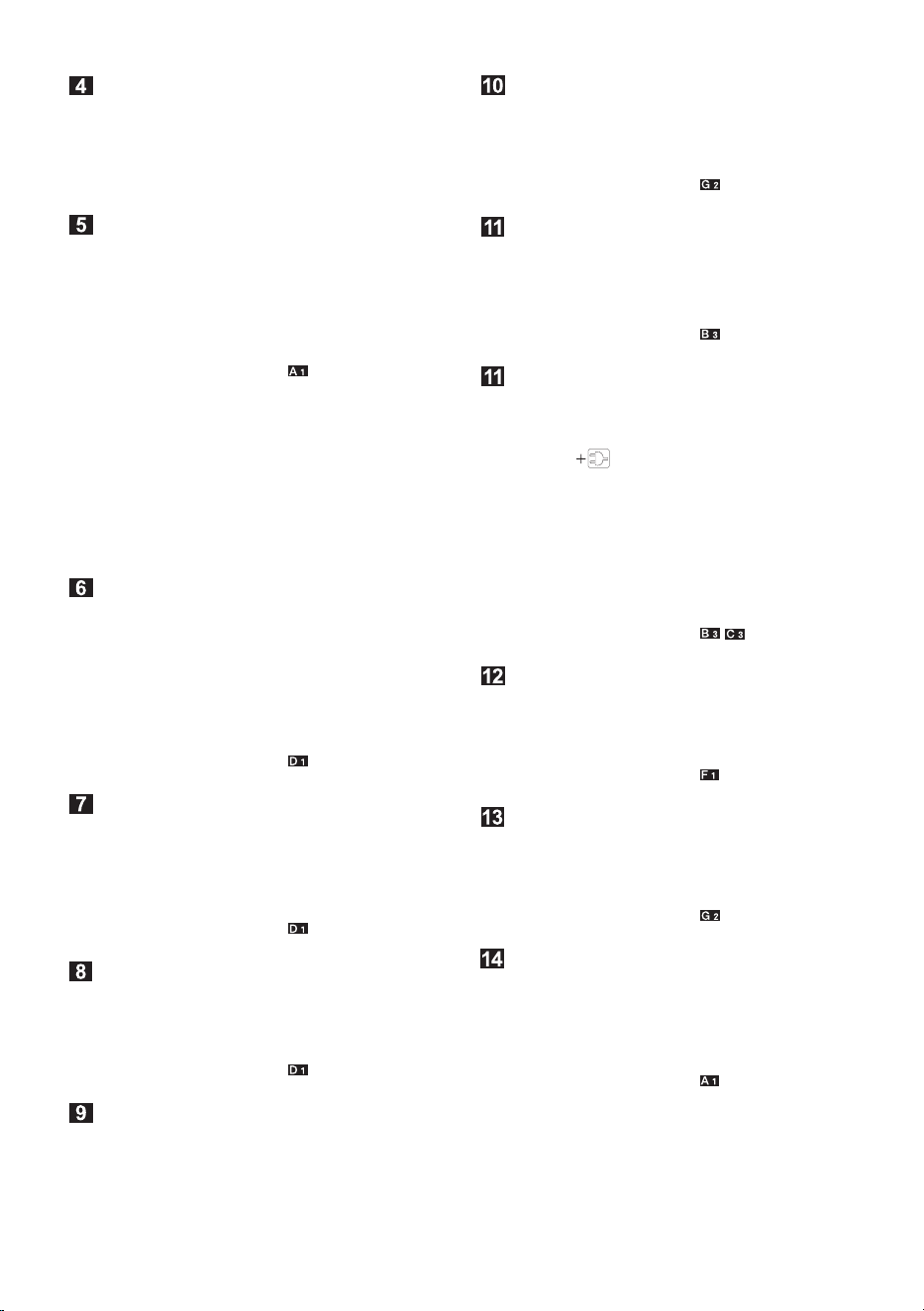 4

5

A 1

6

D 1

7

D 1

8

D 1

9

10

G 2

11

B 3

11

+

B 3 C 3

12

F 1

13

G 2

14

A 1